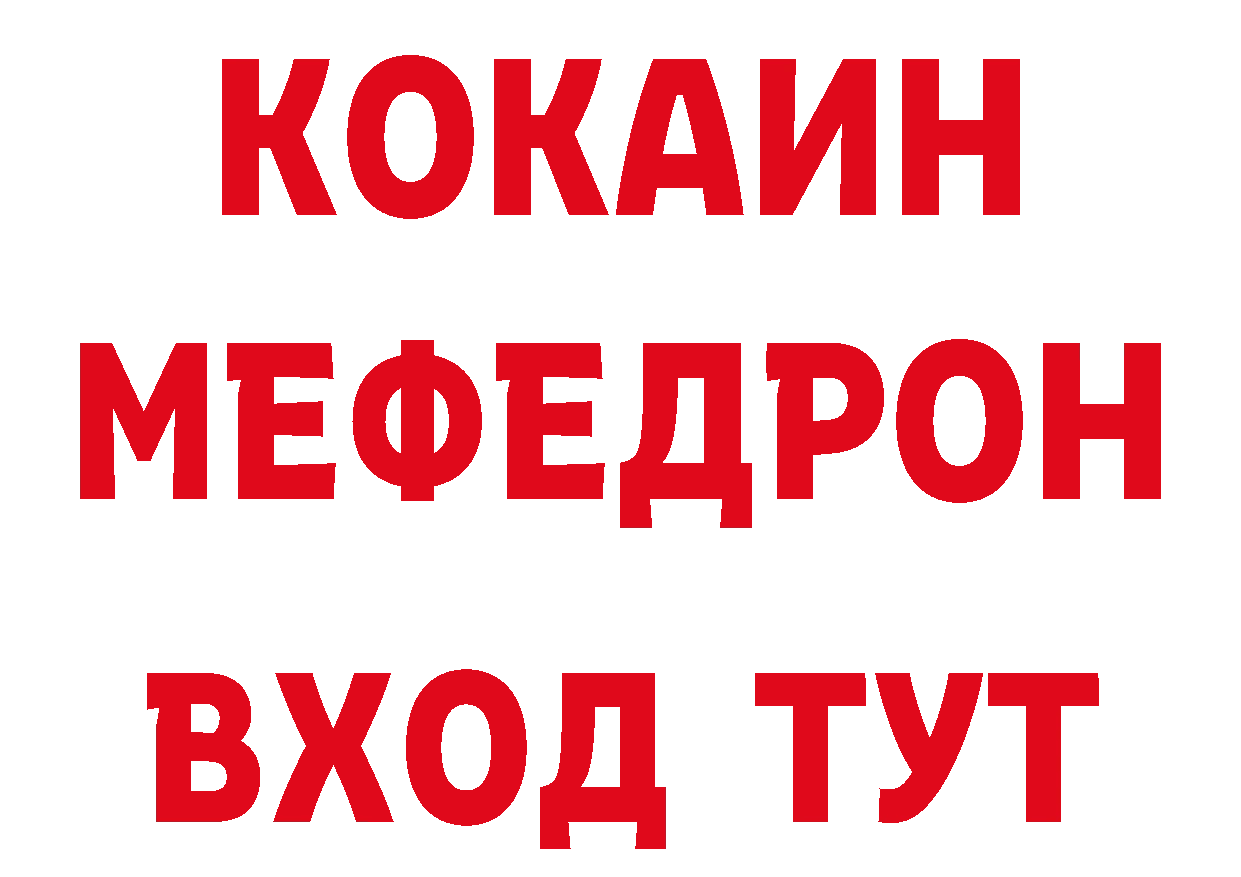 КОКАИН
МЕФЕДРОН
ВХОД ТУТ